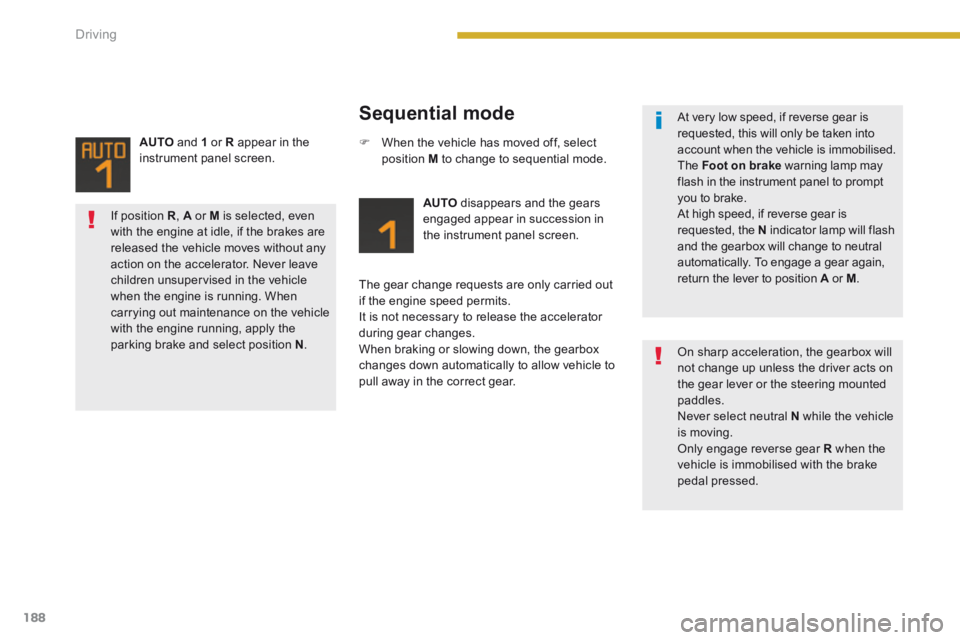 Driving

AUTO
1

AUTO and 1 or R appear in the instrument panel screen.

If position R, A or M is selected, even with the engine at idle, if the brakes are released the vehicle moves without any action on the accelerator. Never leave children unsupervised in the vehicle when the engine is running. When carrying out maintenance on the vehicle with the engine running, apply the parking brake and select position N.

Sequential mode

When the vehicle has moved off, select position M to change to sequential mode.

1

AUTO disappears and the gears engaged appear in succession in the instrument panel screen.

The gear change requests are only carried out if the engine speed permits.
It is not necessary to release the accelerator during gear changes.
When braking or slowing down, the gearbox changes down automatically to allow vehicle to pull away in the correct gear.

At very low speed, if reverse gear is requested, this will only be taken into account when the vehicle is immobilised.
The Foot on brake warning lamp may flash in the instrument panel to prompt you to brake.
At high speed, if reverse gear is requested, the N indicator lamp will flash and the gearbox will change to neutral automatically. To engage a gear again, return the lever to position A or M.

On sharp acceleration, the gearbox will not change up unless the driver acts on the gear lever or the steering mounted paddles.
Never select neutral N while the vehicle is moving.
Only engage reverse gear R when the vehicle is immobilised with the brake pedal pressed.

188

carmanualsonline.info